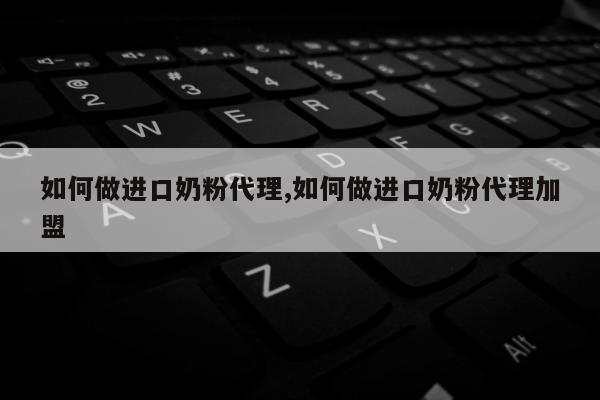 如何做进口奶粉代理,如何做进口奶粉代理加盟